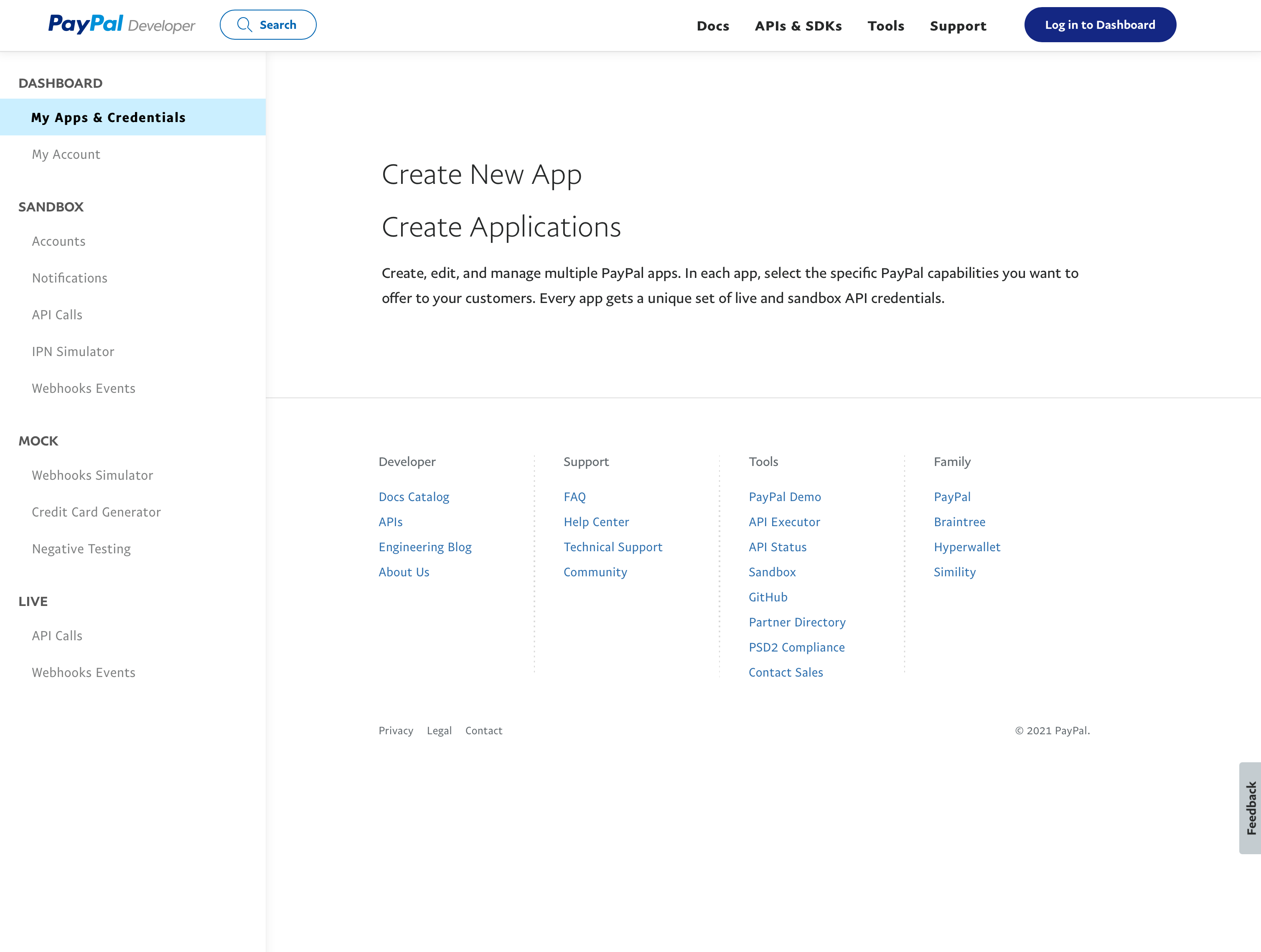 PayPal Developer

Search

Docs APIs & SDKs Tools Support

Log in to Dashboard

DASHBOARD

My Apps & Credentials

My Account

SANDBOX

Accounts

Notifications

API Calls

IPN Simulator

Webhooks Events

MOCK

Webhooks Simulator

Credit Card Generator

Negative Testing

LIVE

API Calls

Webhooks Events

Create New App

Create Applications

Create, edit, and manage multiple PayPal apps. In each app, select the specific PayPal capabilities you want to offer to your customers. Every app gets a unique set of live and sandbox API credentials.

Developer

Docs Catalog
APIs
Engineering Blog
About Us

Support

FAQ
Help Center
Technical Support
Community

Tools

PayPal Demo
API Executor
API Status
Sandbox
GitHub
Partner Directory
PSD2 Compliance
Contact Sales

Family

PayPal
Braintree
Hyperwallet
Simility

Privacy Legal Contact

© 2021 PayPal.

Feedback